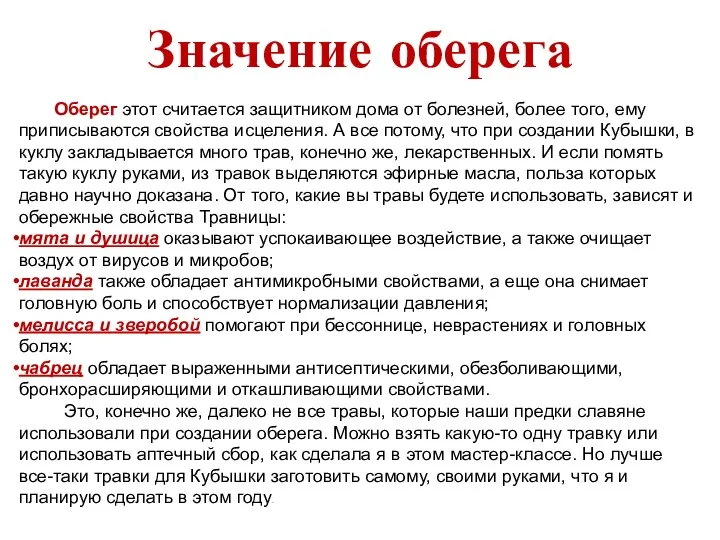 Значение оберега

Оберег этот считается защитником дома от болезней, более того, ему приписываются свойства исцеления. А все потому, что при создании Кубышки, в куклу закладывается много трав, конечно же, лекарственных. И если помять такую куклу руками, из травок выделяются эфирные масла, польза которых давно научно доказана. От того, какие вы травы будете использовать, зависят и обережные свойства Травницы:

•мята и душица оказывают успокаивающее воздействие, а также очищает воздух от вирусов и микробов;

•лаванда также обладает антимикробными свойствами, а еще она снимает головную боль и способствует нормализации давления;

•мелисса и зверобой помогают при бессоннице, неврастениях и головных болях;

•чабрец обладает выраженными антисептическими, обезболивающими, бронхорасширяющими и откашливающими свойствами.

Это, конечно же, далеко не все травы, которые наши предки славяне использовали при создании оберега. Можно взять какую-то одну травку или использовать аптечный сбор, как сделала я в этом мастер-классе. Но лучше все-таки травки для Кубышки заготовить самому, своими руками, что я и планирую сделать в этом году.